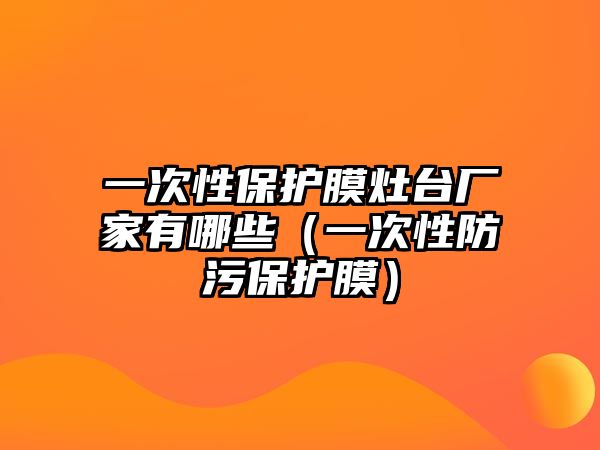 一次性保护膜灶台厂家有哪些（一次性防污保护膜）